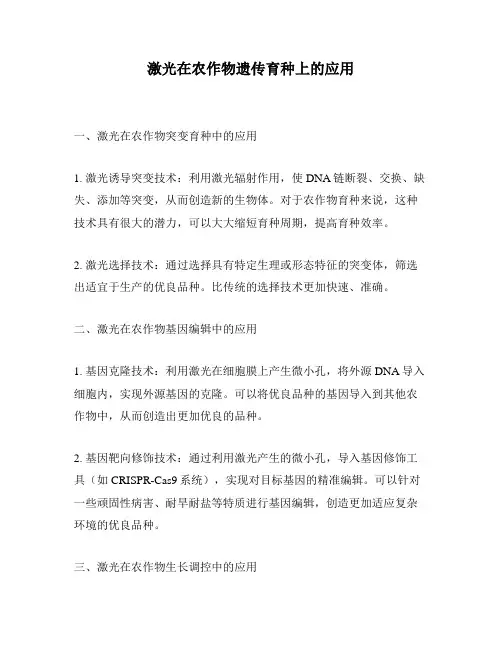 激光在农作物遗传育种上的应用

一、激光在农作物突变育种中的应用

1. 激光诱导突变技术：利用激光辐射作用，使 DNA 链断裂、交换、缺失、添加等突变，从而创造新的生物体。对于农作物育种来说，这种技术具有很大的潜力，可以大大缩短育种周期，提高育种效率。

2. 激光选择技术：通过选择具有特定生理或形态特征的突变体，筛选出适宜于生产的优良品种。比传统的选择技术更加快速、准确。

二、激光在农作物基因编辑中的应用

1. 基因克隆技术：利用激光在细胞膜上产生微小孔，将外源 DNA 导入细胞内，实现外源基因的克隆。可以将优良品种的基因导入到其他农作物中，从而创造出更加优良的品种。

2. 基因靶向修饰技术：通过利用激光产生的微小孔，导入基因修饰工具（如 CRISPR-Cas9 系统），实现对目标基因的精准编辑。可以针对一些顽固性病害、耐旱耐盐等特质进行基因编辑，创造更加适应复杂环境的优良品种。

三、激光在农作物生长调控中的应用